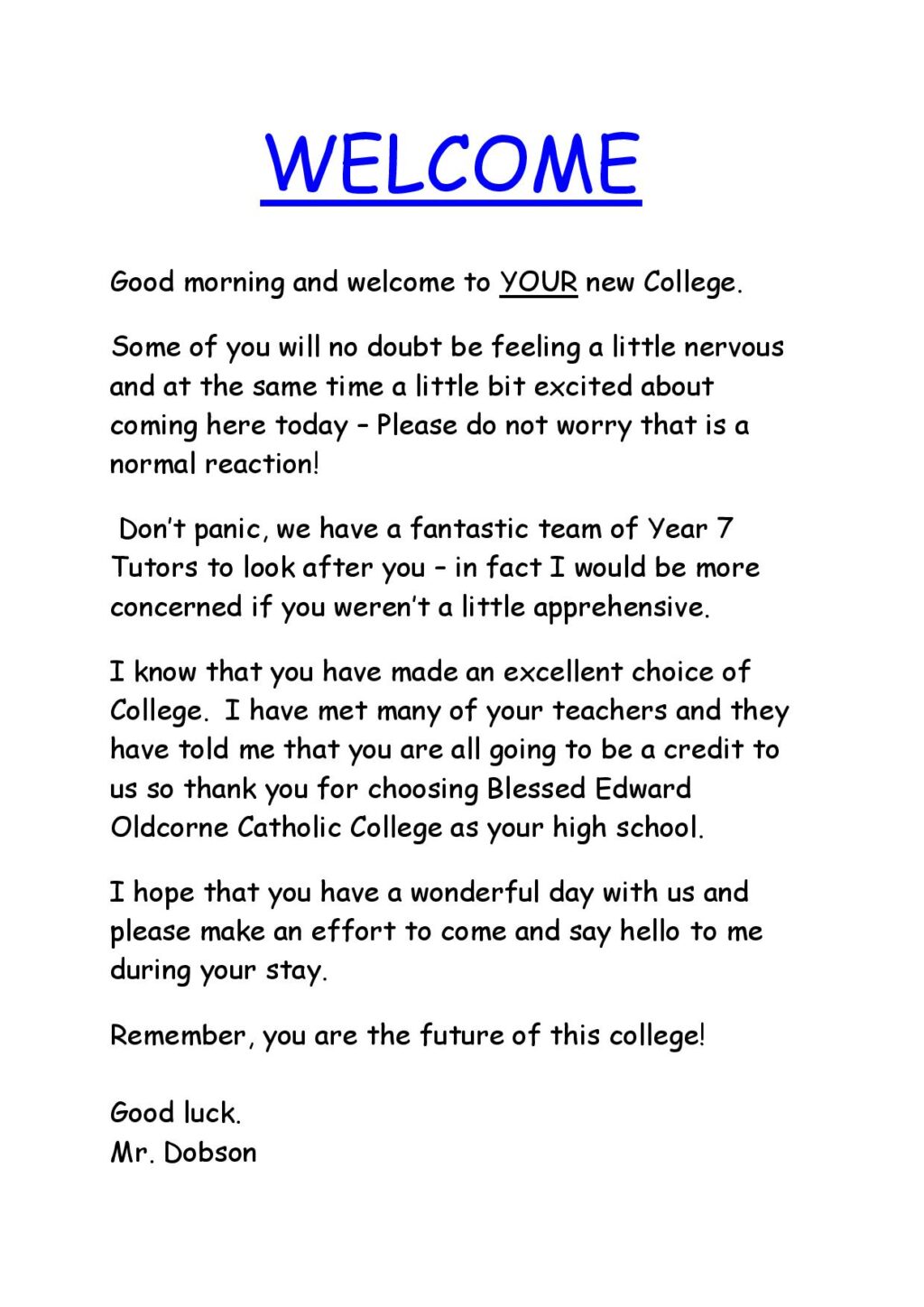 WELCOME

Good morning and welcome to YOUR new College.

Some of you will no doubt be feeling a little nervous and at the same time a little bit excited about coming here today – Please do not worry that is a normal reaction!

Don't panic, we have a fantastic team of Year 7 Tutors to look after you – in fact I would be more concerned if you weren't a little apprehensive.

I know that you have made an excellent choice of College. I have met many of your teachers and they have told me that you are all going to be a credit to us so thank you for choosing Blessed Edward Oldcorne Catholic College as your high school.

I hope that you have a wonderful day with us and please make an effort to come and say hello to me during your stay.

Remember, you are the future of this college!

Good luck.
Mr. Dobson